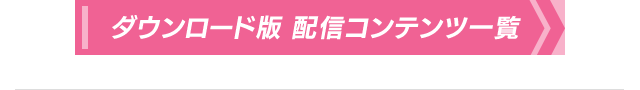 ダウンロード版 配信コンテンツ一覧